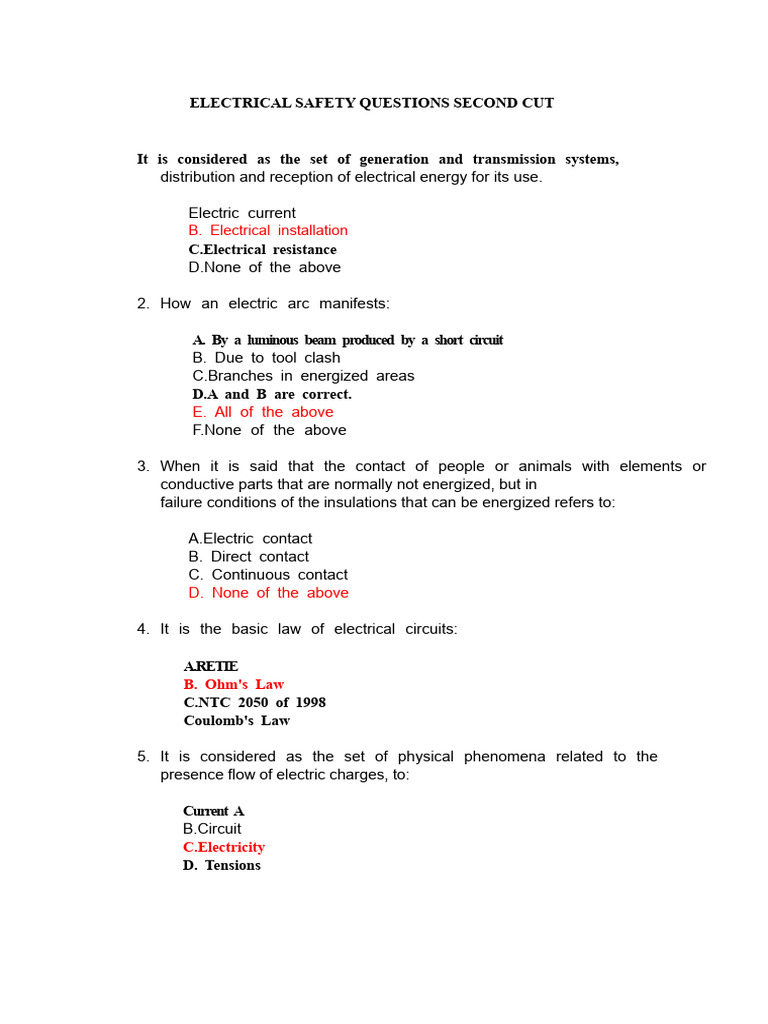 ELECTRICAL SAFETY QUESTIONS SECOND CUT

It is considered as the set of generation and transmission systems, distribution and reception of electrical energy for its use.

Electric current
B. Electrical installation
C.Electrical resistance
D.None of the above

2. How an electric arc manifests:

A. By a luminous beam produced by a short circuit
B. Due to tool clash
C.Branches in energized areas
D.A and B are correct.
E. All of the above
F.None of the above

3. When it is said that the contact of people or animals with elements or conductive parts that are normally not energized, but in failure conditions of the insulations that can be energized refers to:

A.Electric contact
B. Direct contact
C. Continuous contact
D. None of the above

4. It is the basic law of electrical circuits:

A.RETIE
B. Ohm's Law
C.NTC 2050 of 1998
Coulomb's Law

5. It is considered as the set of physical phenomena related to the presence flow of electric charges, to:

Current A
B.Circuit
C.Electricity
D. Tensions